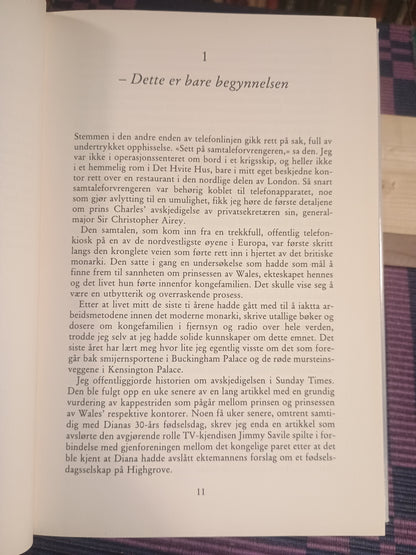 1

– Dette er bare begynnelsen

Stemmen i den andre enden av telefonlinjen gikk rett på sak, full av undertrykket opphisselse. «Sett på samtaleforvrengeren,» sa den. Jeg var ikke i operasjonssenteret om bord i et krigsskip, og heller ikke i et hemmelig rom i Det Hvite Hus, bare i mitt eget beskjedne kontor rett over en restaurant i den nordlige delen av London. Så snart samtaleforvrengeren var behørig koblet til telefonapparatet, noe som gjør avlytting til en umulighet, fikk jeg høre de første detaljene om prins Charles' avskjedigelse av privatsekretæren sin, generalmajor Sir Christopher Airey.

Den samtalen, som kom inn fra en trekkfull, offentlig telefonkiosk på en av de nordvestligste øyene i Europa, var første skritt langs den kronglete veien som førte rett inn i hjertet av det britiske monarki. Den satte i gang en undersøkelse som hadde som mål å finne frem til sannheten om prinsessen av Wales, ekteskapet hennes og det livet hun førte innenfor kongefamilien. Det skulle vise seg å være en utbytterik og overraskende prosess.

Etter at livet mitt de siste ti årene hadde gått med til å iaktta arbeidsmetodene innen det moderne monarki, skrive utallige bøker og dosere om kongefamilien i fjernsyn og radio over hele verden, trodde jeg selv at jeg hadde solide kunnskaper om dette emnet. Det siste året har lært meg hvor lite jeg egentlig visste om det som foregår bak smijernsportene i Buckingham Palace og de røde mursteinsveggene i Kensington Palace.

Jeg offentliggjorde historien om avskjedigelsen i Sunday Times. Den ble fulgt opp en uke senere av en lang artikkel med en grundig vurdering av kappestriden som pågår mellom prinsen og prinsessen av Wales' respektive kontorer. Noen få uker senere, omtrent samtidig med Dianas 30-års fødselsdag, skrev jeg enda en artikkel som avslørte den avgjørende rolle TV-kjendisen Jimmy Savile spilte i forbindelse med gjenforeningen mellom det kongelige paret etter at det ble kjent at Diana hadde avslått ektemannens forslag om et fødselsdagsselskap på Highgrove.

11